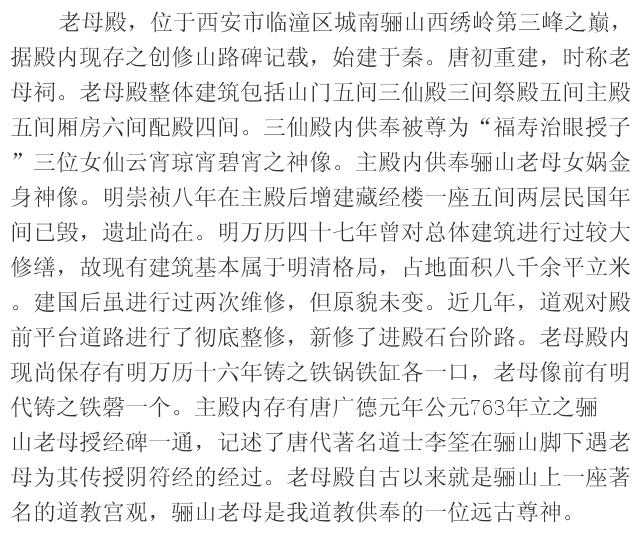 老母殿，位于西安市临潼区城南骊山西绣岭第三峰之巅，据殿内现存之创修山路碑记载，始建于秦。唐初重建，时称老母祠。老母殿整体建筑包括山门五间三仙殿三间祭殿五间主殿五间厢房六间配殿四间。三仙殿内供奉被尊为“福寿治眼授子”三位女仙云宵琼宵碧宵之神像。主殿内供奉骊山老母女娲金身神像。明崇祯八年在主殿后增建藏经楼一座五间两层民国年间已毁，遗址尚在。明万历四十七年曾对总体建筑进行过较大修缮，故现有建筑基本属于明清格局，占地面积八千余平立米。建国后虽进行过两次维修，但原貌未变。近几年，道观对殿前平台道路进行了彻底整修，新修了进殿石台阶路。老母殿内现尚保存有明万历十六年铸之铁锅铁缸各一口，老母像前有明代铸之铁磬一个。主殿内存有唐广德元年公元763年立之骊山老母授经碑一通，记述了唐代著名道士李筌在骊山脚下遇老母为其传授阴符经的经过。老母殿自古以来就是骊山上一座著名的道教宫观，骊山老母是我道教供奉的一位远古尊神。